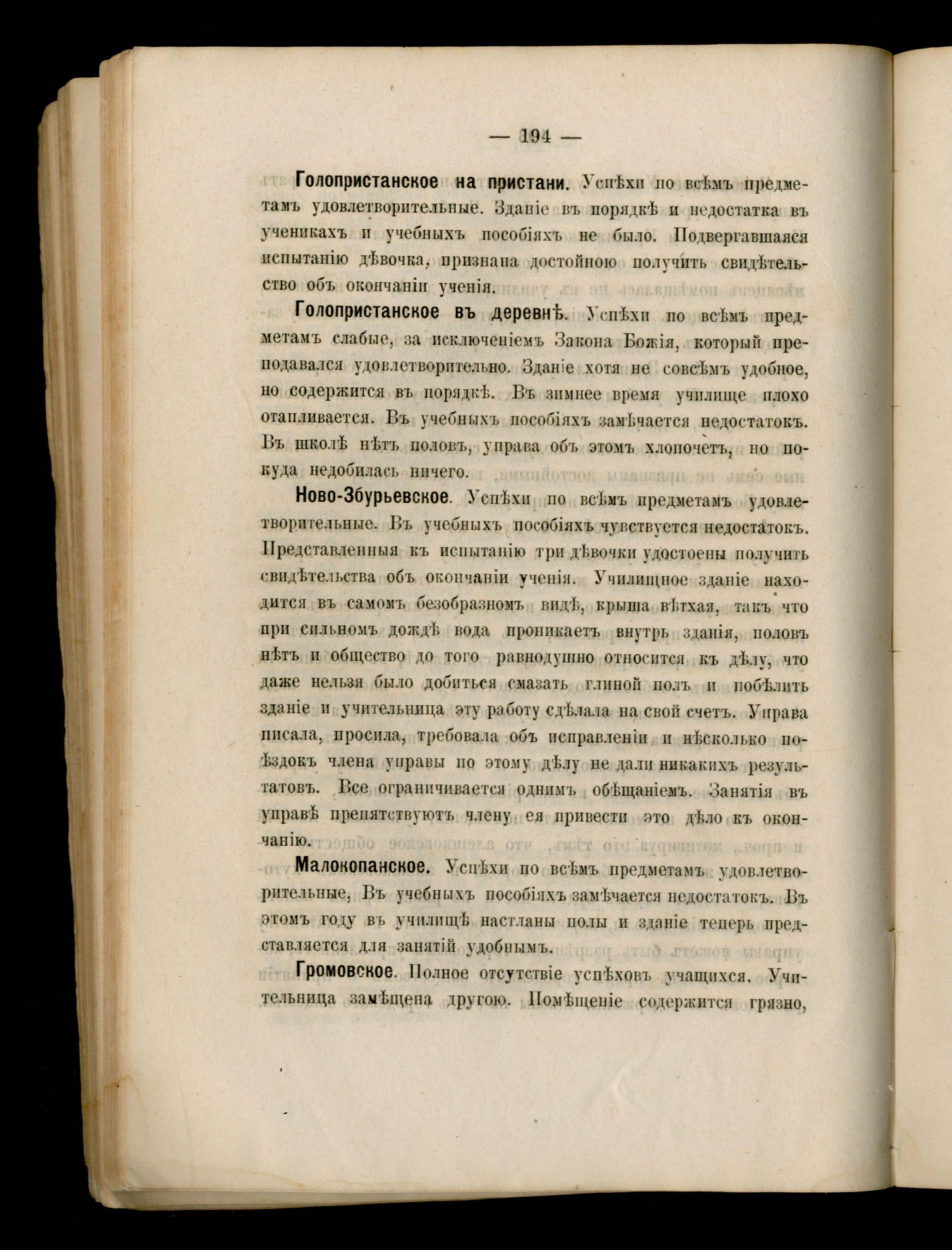 — 194 —

Голопристанское на пристани. Успѣхи по всѣмъ предметамъ удовлетворительные. Зданіе въ порядкѣ и недостатка въ ученикахъ и учебныхъ пособіяхъ не было. Подвергавшаяся испытанію дѣвочка, признана достойною получить свидѣтельство объ окончаніи ученія.

Голопристанское въ деревнѣ. Успѣхи по всѣмъ предметамъ слабые, за исключеніемъ Закона Божія, который преподавался удовлетворительно. Зданіе хотя не совсѣмъ удобное, но содержится въ порядкѣ. Въ зимнее время училище плохо отапливается. Въ учебныхъ пособіяхъ замѣчается недостатокъ. Въ школѣ нѣтъ половъ, управа объ этомъ хлопочетъ, но покуда недобилась ничего.

Ново-Збурьевское. Успѣхи по всѣмъ предметамъ удовлетворительные. Въ учебныхъ пособіяхъ чувствуется недостатокъ. Представленныя къ испытанію три дѣвочки удостоены получить свидѣтельства объ окончаніи ученія. Училищное зданіе находится въ самомъ безобразномъ видѣ, крыша вѣтхая, такъ что при сильномъ дождѣ вода проникаетъ внутрь зданія, половъ нѣтъ и общество до того равнодушно относится къ дѣлу, что даже нельзя было добиться смазать глиной полъ и побѣлить зданіе и учительница эту работу сдѣлала на свой счетъ. Управа писала, просила, требовала объ исправленіи и нѣсколько поѣздокъ члена управы по этому дѣлу не дали никакихъ результатовъ. Все ограничивается однимъ обѣщаніемъ. Занятія въ управѣ препятствуютъ члену ея привести это дѣло къ окончанію.

Малокопанское. Успѣхи по всѣмъ предметамъ удовлетворительные, Въ учебныхъ пособіяхъ замѣчается недостатокъ. Въ этомъ году въ училищѣ настланы полы и зданіе теперь представляется для занятій удобнымъ.

Громовское. Полное отсутствіе успѣховъ учащихся. Учительница замѣщена другою. Помѣщеніе содержится грязно,